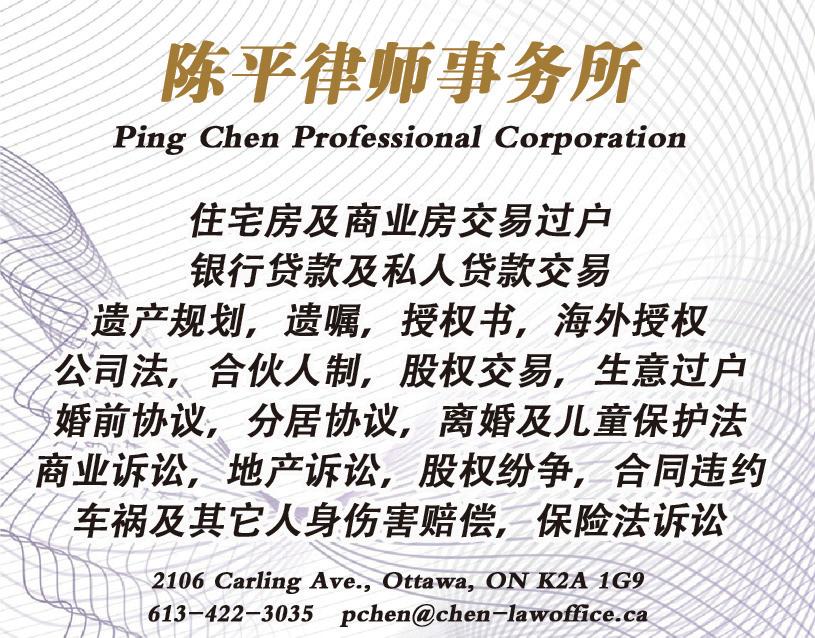 陈平律师事务所
Ping Chen Professional Corporation

住宅房及商业房交易过户
银行贷款及私人贷款交易
遗产规划，遗嘱，授权书，海外授权
公司法，合伙人制，股权交易，生意过户
婚前协议，分居协议，离婚及儿童保护法
商业诉讼，地产诉讼，股权纷争，合同违约
车祸及其它人身伤害赔偿，保险法诉讼

2106 Carling Ave., Ottawa, ON K2A 1G9
613-422-3035 pchen@chen-lawoffice.ca